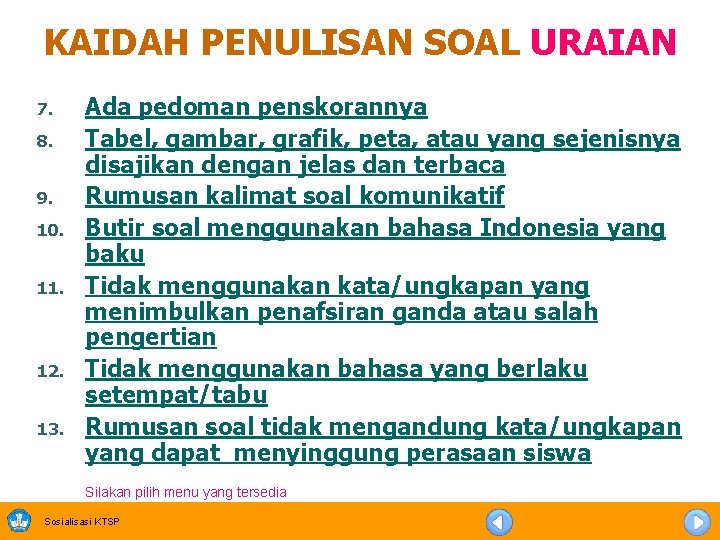 KAIDAH PENULISAN SOAL URAIAN

7. Ada pedoman penskorannya
8. Tabel, gambar, grafik, peta, atau yang sejenisnya disajikan dengan jelas dan terbaca
9. Rumusan kalimat soal komunikatif
10. Butir soal menggunakan bahasa Indonesia yang baku
11. Tidak menggunakan kata/ungkapan yang menimbulkan penafsiran ganda atau salah pengertian
12. Tidak menggunakan bahasa yang berlaku setempat/tabu
13. Rumusan soal tidak mengandung kata/ungkapan yang dapat menyinggung perasaan siswa

Silakan pilih menu yang tersedia

Sosialisasi KTSP